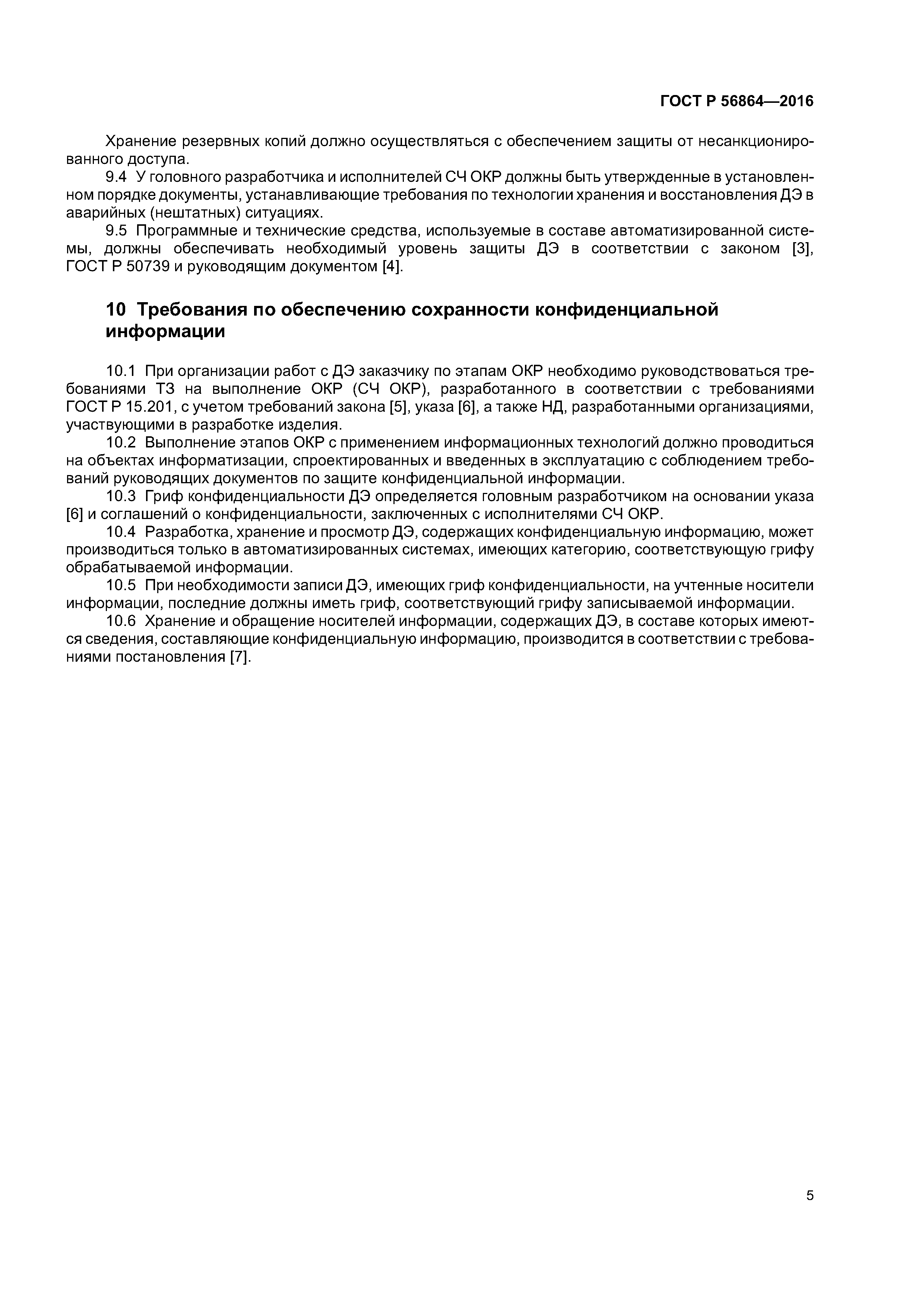 ГОСТ Р 56864—2016

Хранение резервных копий должно осуществляться с обеспечением защиты от несанкционированного доступа.

9.4 У головного разработчика и исполнителей СЧ ОКР должны быть утвержденные в установленном порядке документы, устанавливающие требования по технологии хранения и восстановления ДЭ в аварийных (нештатных) ситуациях.

9.5 Программные и технические средства, используемые в составе автоматизированной системы, должны обеспечивать необходимый уровень защиты ДЭ в соответствии с законом [3], ГОСТ Р 50739 и руководящим документом [4].

10 Требования по обеспечению сохранности конфиденциальной информации

10.1 При организации работ с ДЭ заказчику по этапам ОКР необходимо руководствоваться требованиями ТЗ на выполнение ОКР (СЧ ОКР), разработанного в соответствии с требованиями ГОСТ Р 15.201, с учетом требований закона [5], указа [6], а также НД, разработанными организациями, участвующими в разработке изделия.

10.2 Выполнение этапов ОКР с применением информационных технологий должно проводиться на объектах информатизации, спроектированных и введенных в эксплуатацию с соблюдением требований руководящих документов по защите конфиденциальной информации.

10.3 Гриф конфиденциальности ДЭ определяется головным разработчиком на основании указа [6] и соглашений о конфиденциальности, заключенных с исполнителями СЧ ОКР.

10.4 Разработка, хранение и просмотр ДЭ, содержащих конфиденциальную информацию, может производиться только в автоматизированных системах, имеющих категорию, соответствующую грифу обрабатываемой информации.

10.5 При необходимости записи ДЭ, имеющих гриф конфиденциальности, на учтенные носители информации, последние должны иметь гриф, соответствующий грифу записываемой информации.

10.6 Хранение и обращение носителей информации, содержащих ДЭ, в составе которых имеются сведения, составляющие конфиденциальную информацию, производится в соответствии с требованиями постановления [7].

5